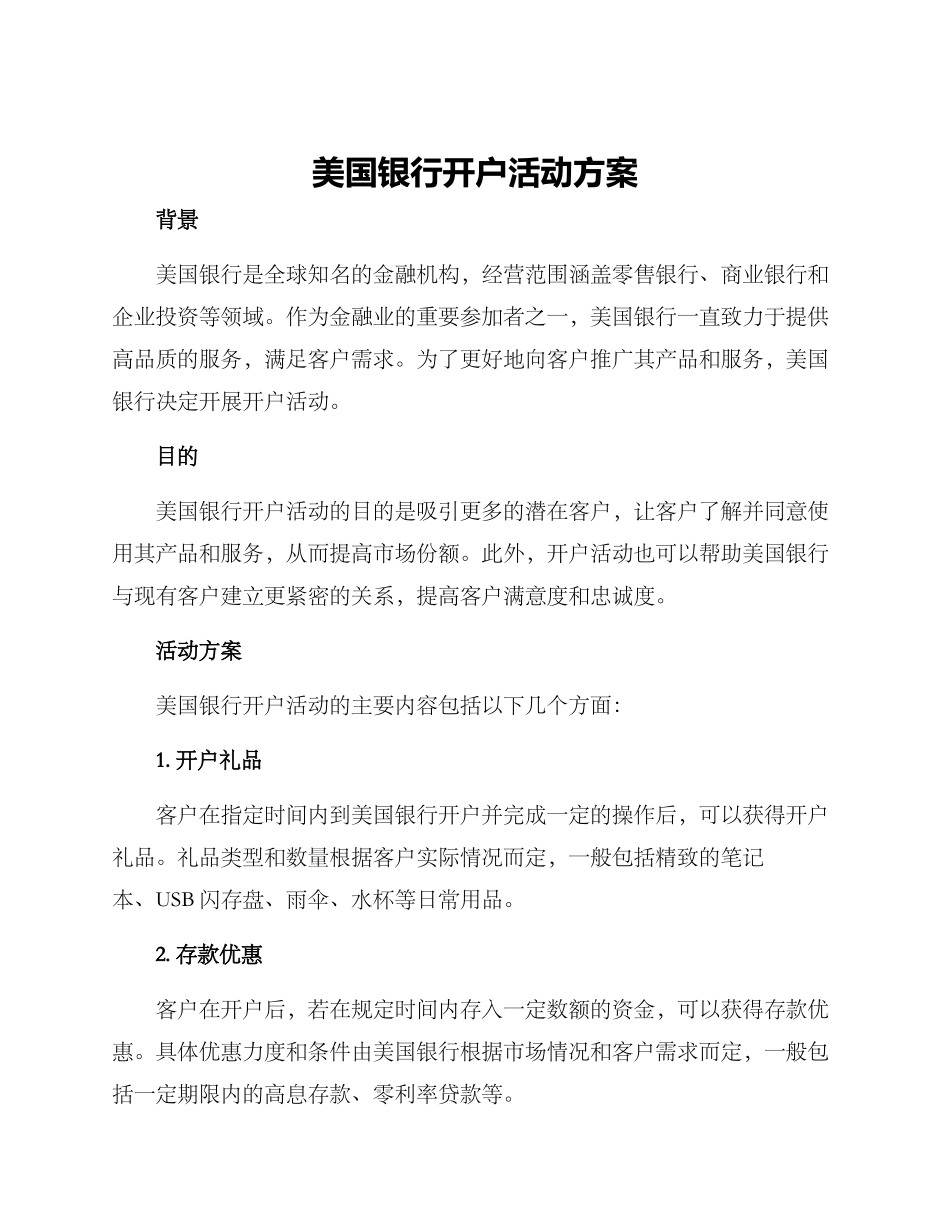 美国银行开户活动方案

背景

美国银行是全球知名的金融机构，经营范围涵盖零售银行、商业银行和企业投资等领域。作为金融业的重要参加者之一，美国银行一直致力于提供高品质的服务，满足客户需求。为了更好地向客户推广其产品和服务，美国银行决定开展开户活动。

目的

美国银行开户活动的目的是吸引更多的潜在客户，让客户了解并同意使用其产品和服务，从而提高市场份额。此外，开户活动也可以帮助美国银行与现有客户建立更紧密的关系，提高客户满意度和忠诚度。

活动方案

美国银行开户活动的主要内容包括以下几个方面：

1. 开户礼品

客户在指定时间内到美国银行开户并完成一定的操作后，可以获得开户礼品。礼品类型和数量根据客户实际情况而定，一般包括精致的笔记本、USB 闪存盘、雨伞、水杯等日常用品。

2. 存款优惠

客户在开户后，若在规定时间内存入一定数额的资金，可以获得存款优惠。具体优惠力度和条件由美国银行根据市场情况和客户需求而定，一般包括一定期限内的高息存款、零利率贷款等。